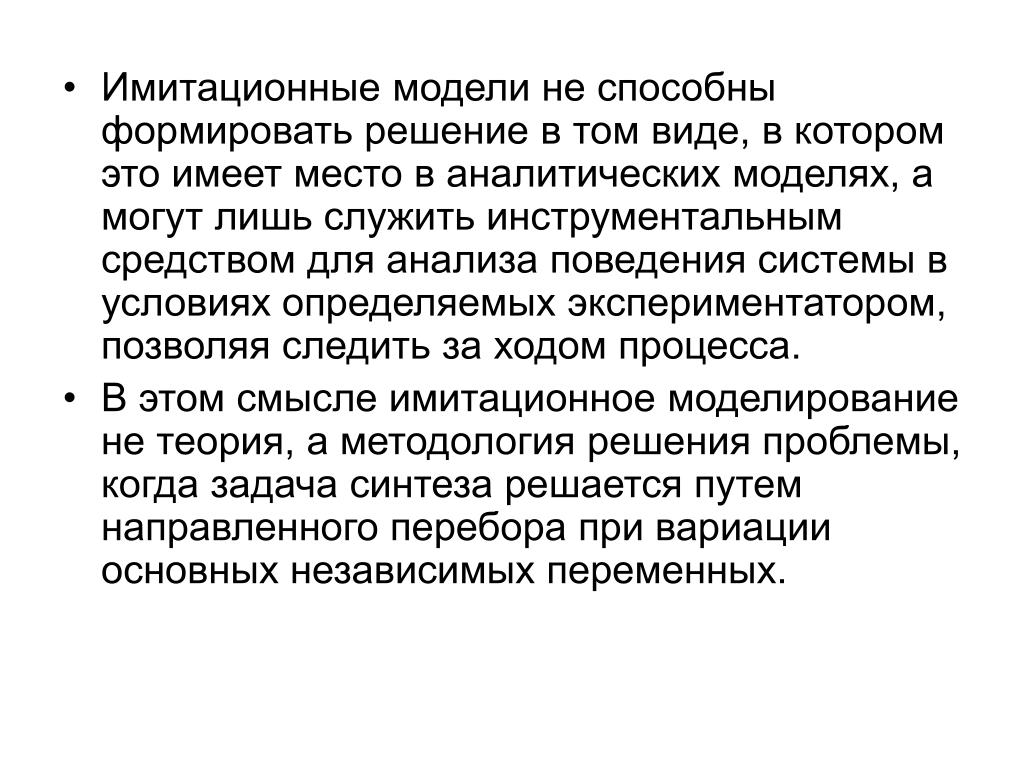 • Имитационные модели не способны формировать решение в том виде, в котором это имеет место в аналитических моделях, а могут лишь служить инструментальным средством для анализа поведения системы в условиях определяемых экспериментатором, позволяя следить за ходом процесса.

• В этом смысле имитационное моделирование не теория, а методология решения проблемы, когда задача синтеза решается путем направленного перебора при вариации основных независимых переменных.